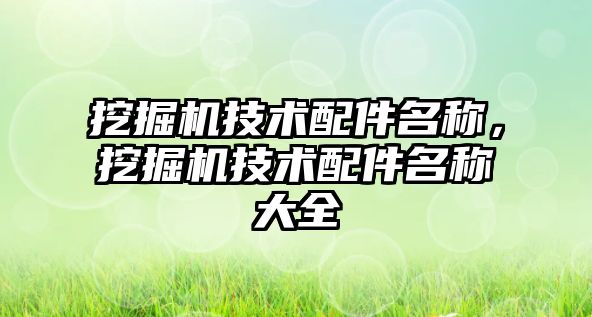 挖掘机技术配件名称，挖掘机技术配件名称大全